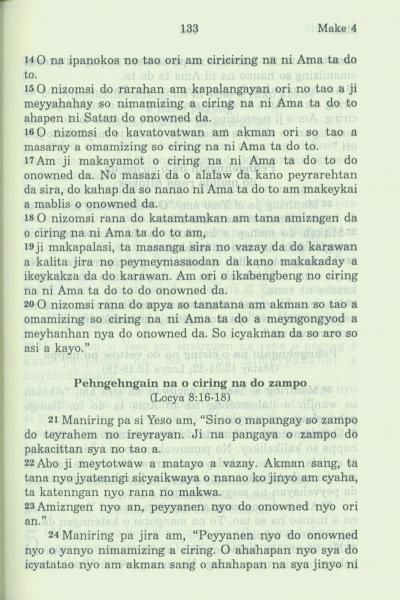 133 Make 4

14 O na ipanokos no tao ori am ciriciring na ni Ama ta do to.
15 O nizomsi do rarahan am kapalangayan ori no tao a ji meyyahahay so nimamizing a ciring na ni Ama ta do to ahapen ni Satan do onowned da.
16 O nizomsi do kavatovatwan am akman ori so tao a masaray a omamizing so ciring na ni Ama ta do to.
17 Am ji makayamot o ciring na ni Ama ta do to do onowned da. No masazi da o alalaw da kano peyrarehtan da sira, do kahap da so nanao ni Ama ta do to am makeykai a mablis o onowned da.
18 O nizomsi rana do katamtamkan am tana amizngen da o ciring na ni Ama ta do to am,
19 ji makapalasi, ta masanga sira no vazay da do karawan a kalita jira no peymeymasaodan da kano makakaday a ikeykakza da do karawan. Am ori o ikabengbeng no ciring na ni Ama ta do to do onowned da.
20 O nizomsi rana do apya so tanatana am akman so tao a omamizing so ciring na ni Ama ta do a meyngongyod a meyhanhan nya do onowned da. So icyakman da so aro so asi a kayo."

Pehngehngain na o ciring na do zampo
(Locya 8:16-18)

21 Maniring pa si Yeso am, "Sino o mapangay so zampo do teyrahem no ireyrayan. Ji na pangaya o zampo do pakacittan sya no tao a.
22 Abo ji meytotwaw a matayo a vazay. Akman sang, ta tana nyo jyatenngi sicyaikwaya o nanao ko jinyo am cyaha, ta katenngan nyo rana no makwa.
23 Amizngen nyo an, peyyanen nyo do onowned nyo ori an."
24 Maniring pa jira am, "Peyyanen nyo do onowned nyo o yanyo nimamizing a ciring. O ahahapan nyo sya do icyatatao nyo am akman sang o ahahapan na sya jinyo ni